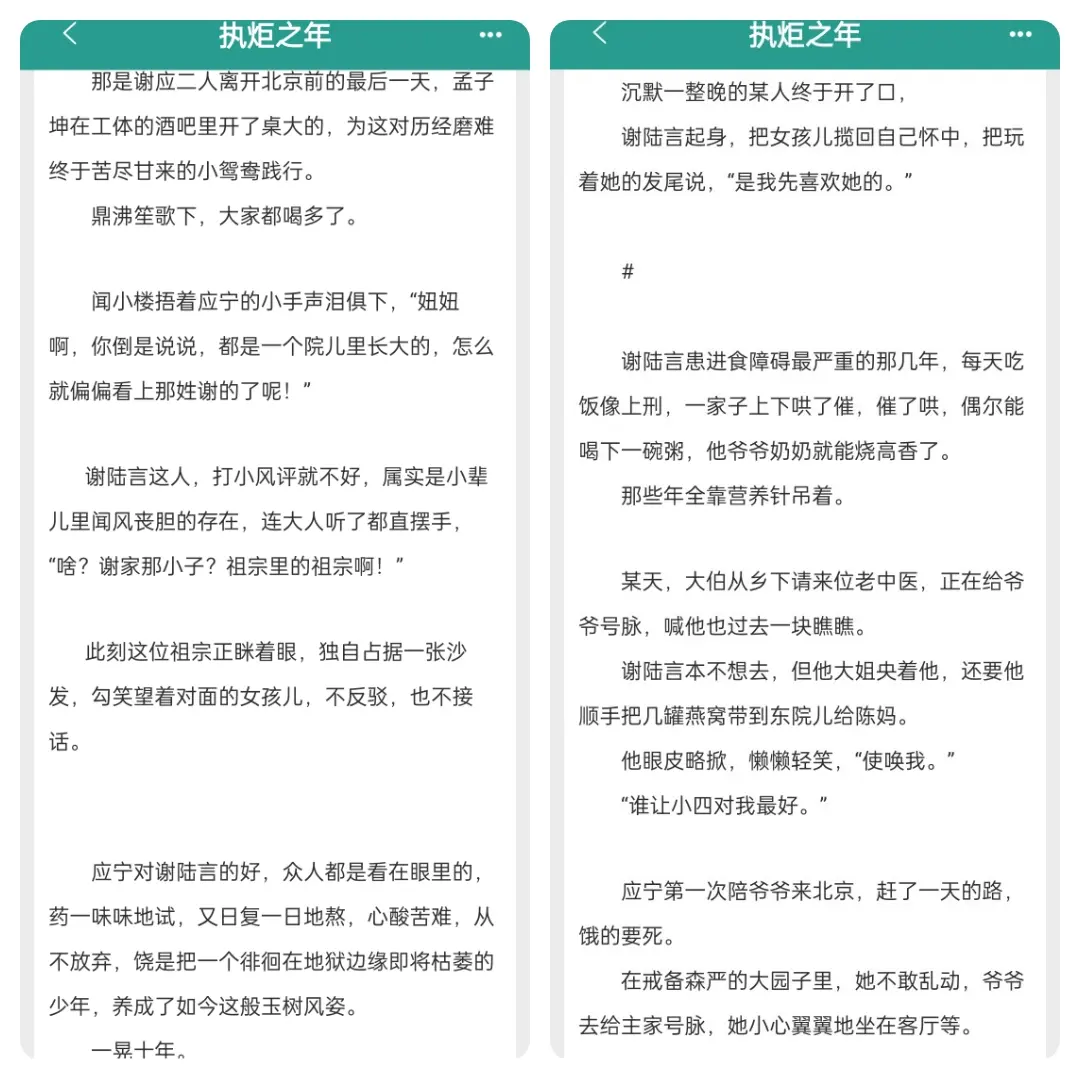 执炬之年

那是谢应二人离开北京前的最后一天，孟子坤在工体的酒吧里开了桌大的，为这对历经磨难终于苦尽甘来的小鸳鸯践行。

鼎沸笙歌下，大家都喝多了。

闻小楼捂着应宁的小手声泪俱下，“妞妞啊，你倒是说说，都是一个院儿里长大的，怎么就偏偏看上那姓谢的了呢！”

谢陆言这人，打小风评就不好，属实是小辈儿里闻风丧胆的存在，连大人听了都直摆手，“啥？谢家那小子？祖宗里的祖宗啊！”

此刻这位祖宗正眯着眼，独自占据一张沙发，勾笑望着对面的女孩儿，不反驳，也不接话。

应宁对谢陆言的好，众人都是看在眼里的，药一味味地试，又日复一日地熬，心酸苦难，从不放弃，饶是把一个徘徊在地狱边缘即将枯萎的少年，养成了如今这般玉树风姿。

一晃十年。

执炬之年

沉默一整晚的某人终于开了口，

谢陆言起身，把女孩儿揽回自己怀中，把玩着她的发尾说，“是我先喜欢她的。”

#

谢陆言患进食障碍最严重的那几年，每天吃饭像上刑，一家子上下哄了催，催了哄，偶尔能喝下一碗粥，他爷爷奶奶就能烧高香了。

那些年全靠营养针吊着。

某天，大伯从乡下请来位老中医，正在给爷爷号脉，喊他也过去一块瞧瞧。

谢陆言本不想去，但他大姐央着他，还要他顺手把几罐燕窝带到东院儿给陈妈。

他眼皮略掀，懒懒轻笑，“使唤我。”

“谁让小四对我最好。”

应宁第一次陪爷爷来北京，赶了一天的路，饿的要死。

在戒备森严的大园子里，她不敢乱动，爷爷去给主家号脉，她小心翼翼地坐在客厅等。